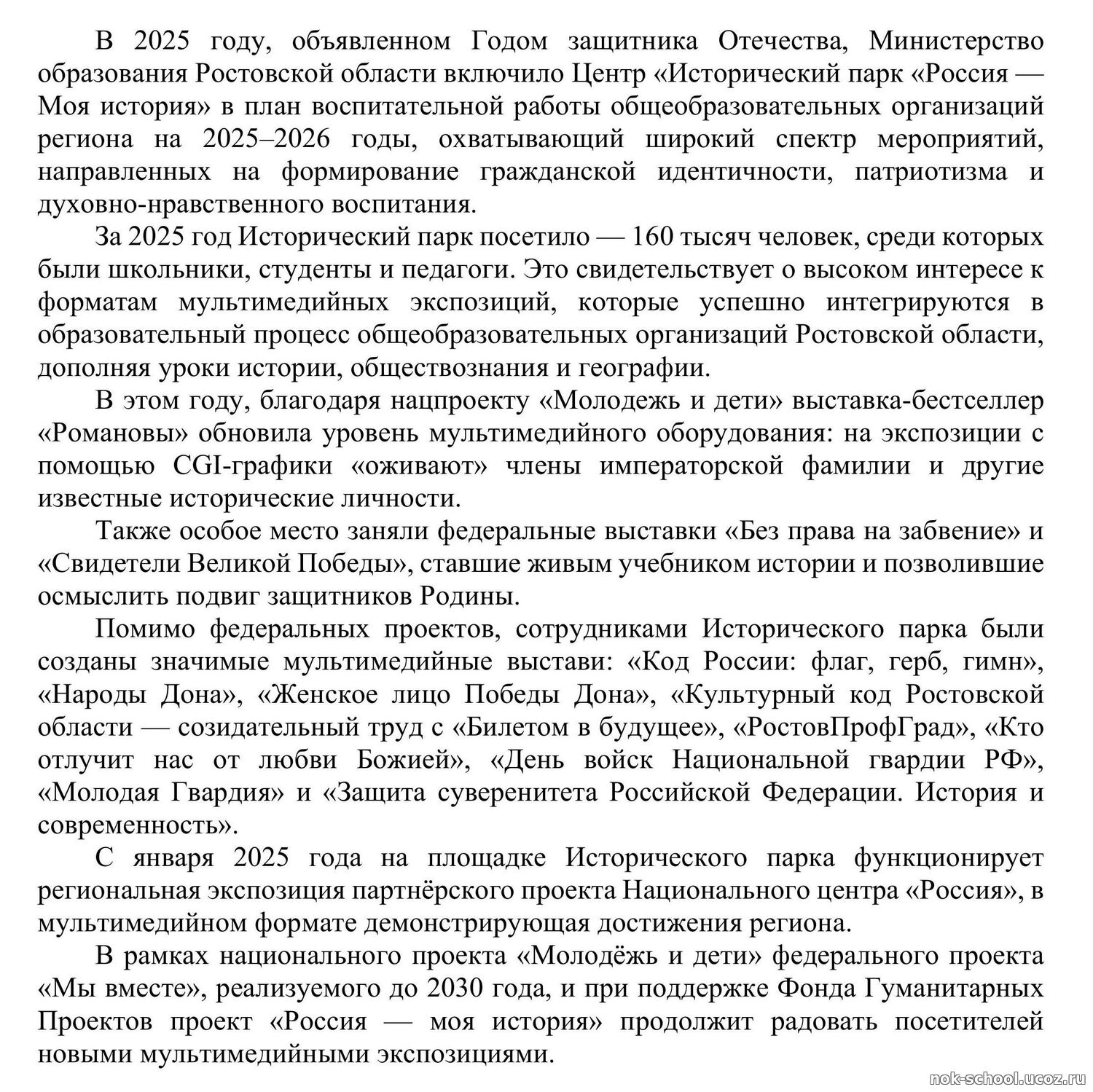 В 2025 году, объявленном Годом защитника Отечества, Министерство образования Ростовской области включило Центр «Исторический парк «Россия — Моя история» в план воспитательной работы общеобразовательных организаций региона на 2025–2026 годы, охватывающий широкий спектр мероприятий, направленных на формирование гражданской идентичности, патриотизма и духовно-нравственного воспитания.

За 2025 год Исторический парк посетило — 160 тысяч человек, среди которых были школьники, студенты и педагоги. Это свидетельствует о высоком интересе к форматам мультимедийных экспозиций, которые успешно интегрируются в образовательный процесс общеобразовательных организаций Ростовской области, дополняя уроки истории, обществознания и географии.

В этом году, благодаря нацпроекту «Молодежь и дети» выставка-бестселлер «Романовы» обновила уровень мультимедийного оборудования: на экспозиции с помощью CGI-графики «оживают» члены императорской фамилии и другие известные исторические личности.

Также особое место заняли федеральные выставки «Без права на забвение» и «Свидетели Великой Победы», ставшие живым учебником истории и позволившие осмыслить подвиг защитников Родины.

Помимо федеральных проектов, сотрудниками Исторического парка были созданы значимые мультимедийные выстави: «Код России: флаг, герб, гимн», «Народы Дона», «Женское лицо Победы Дона», «Культурный код Ростовской области — созидательный труд с «Билетом в будущее», «РостовПрофГрад», «Кто отлучит нас от любви Божией», «День войск Национальной гвардии РФ», «Молодая Гвардия» и «Защита суверенитета Российской Федерации. История и современность».

С января 2025 года на площадке Исторического парка функционирует региональная экспозиция партнёрского проекта Национального центра «Россия», в мультимедийном формате демонстрирующая достижения региона.

В рамках национального проекта «Молодёжь и дети» федерального проекта «Мы вместе», реализуемого до 2030 года, и при поддержке Фонда Гуманитарных Проектов проект «Россия — моя история» продолжит радовать посетителей новыми мультимедийными экспозициями.

nok-school.ucoz.ru